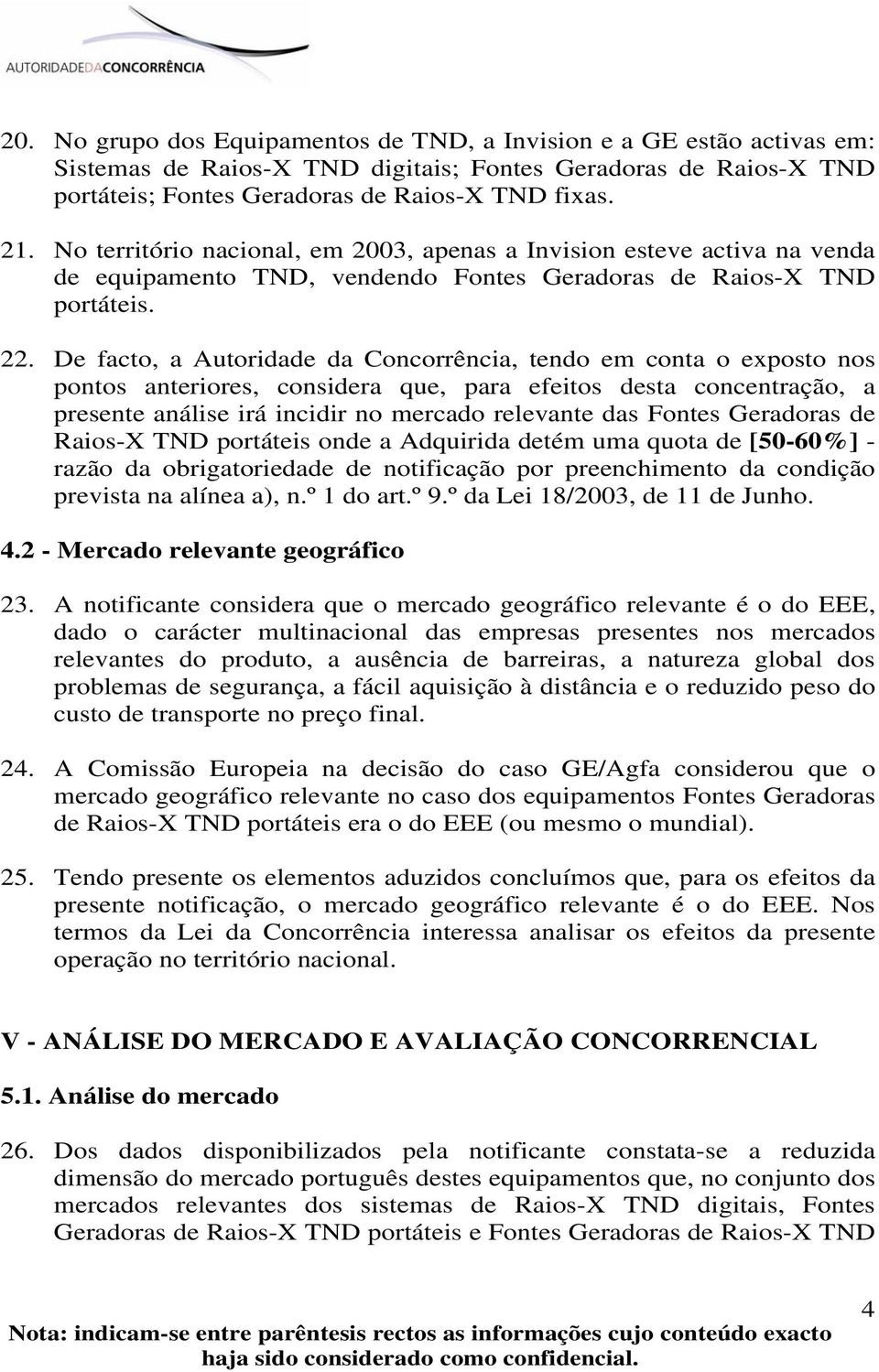 AUTORIDADEDACONCORRÊNCIA

20. No grupo dos Equipamentos de TND, a Invision e a GE estão activas em: Sistemas de Raios-X TND digitais; Fontes Geradoras de Raios-X TND portáteis; Fontes Geradoras de Raios-X TND fixas.

21. No território nacional, em 2003, apenas a Invision esteve activa na venda de equipamento TND, vendendo Fontes Geradoras de Raios-X TND portáteis.

22. De facto, a Autoridade da Concorrência, tendo em conta o exposto nos pontos anteriores, considera que, para efeitos desta concentração, a presente análise irá incidir no mercado relevante das Fontes Geradoras de Raios-X TND portáteis onde a Adquirida detém uma quota de [50-60%] - razão da obrigatoriedade de notificação por preenchimento da condição prevista na alínea a), n.º 1 do art.º 9.º da Lei 18/2003, de 11 de Junho.

4.2 - Mercado relevante geográfico

23. A notificante considera que o mercado geográfico relevante é o do EEE, dado o carácter multinacional das empresas presentes nos mercados relevantes do produto, a ausência de barreiras, a natureza global dos problemas de segurança, a fácil aquisição à distância e o reduzido peso do custo de transporte no preço final.

24. A Comissão Europeia na decisão do caso GE/Agfa considerou que o mercado geográfico relevante no caso dos equipamentos Fontes Geradoras de Raios-X TND portáteis era o do EEE (ou mesmo o mundial).

25. Tendo presente os elementos aduzidos concluímos que, para os efeitos da presente notificação, o mercado geográfico relevante é o do EEE. Nos termos da Lei da Concorrência interessa analisar os efeitos da presente operação no território nacional.

V - ANÁLISE DO MERCADO E AVALIAÇÃO CONCORRENCIAL

5.1. Análise do mercado

26. Dos dados disponibilizados pela notificante constata-se a reduzida dimensão do mercado português destes equipamentos que, no conjunto dos mercados relevantes dos sistemas de Raios-X TND digitais, Fontes Geradoras de Raios-X TND portáteis e Fontes Geradoras de Raios-X TND

4

Nota: indicam-se entre parêntesis rectos as informações cujo conteúdo exacto haja sido considerado como confidencial.